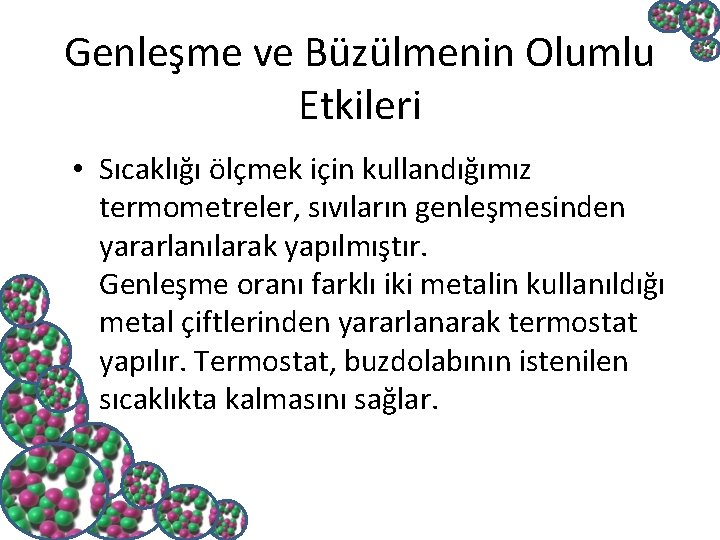 Genleşme ve Büzülmenin Olumlu Etkileri

• Sıcaklığı ölçmek için kullandığımız termometreler, sıvıların genleşmesinden yararlanılarak yapılmıştır.
Genleşme oranı farklı iki metalin kullanıldığı metal çiftlerinden yararlanarak termostat yapılır. Termostat, buzdolabının istenilen sıcaklıkta kalmasını sağlar.